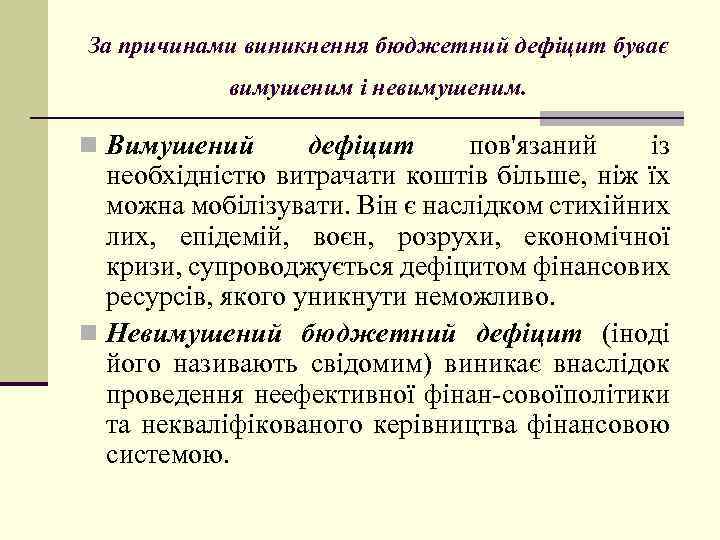 За причинами виникнення бюджетний дефіцит буває вимушеним і невимушеним.

Вимушений дефіцит пов'язаний із необхідністю витрачати коштів більше, ніж їх можна мобілізувати. Він є наслідком стихійних лих, епідемій, воєн, розрухи, економічної кризи, супроводжується дефіцитом фінансових ресурсів, якого уникнути неможливо.

Невимушений бюджетний дефіцит (іноді його називають свідомим) виникає внаслідок проведення неефективної фінан-совоїполітики та некваліфікованого керівництва фінансовою системою.